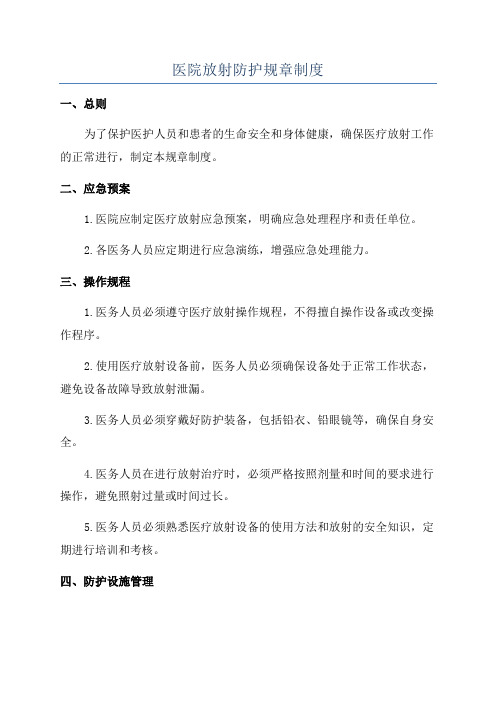 医院放射防护规章制度

一、总则

为了保护医护人员和患者的生命安全和身体健康，确保医疗放射工作的正常进行，制定本规章制度。

二、应急预案

1.医院应制定医疗放射应急预案，明确应急处理程序和责任单位。

2.各医务人员应定期进行应急演练，增强应急处理能力。

三、操作规程

1.医务人员必须遵守医疗放射操作规程，不得擅自操作设备或改变操作程序。

2.使用医疗放射设备前，医务人员必须确保设备处于正常工作状态，避免设备故障导致放射泄漏。

3.医务人员必须穿戴好防护装备，包括铅衣、铅眼镜等，确保自身安全。

4.医务人员在进行放射治疗时，必须严格按照剂量和时间的要求进行操作，避免照射过量或时间过长。

5.医务人员必须熟悉医疗放射设备的使用方法和放射的安全知识，定期进行培训和考核。

四、防护设施管理